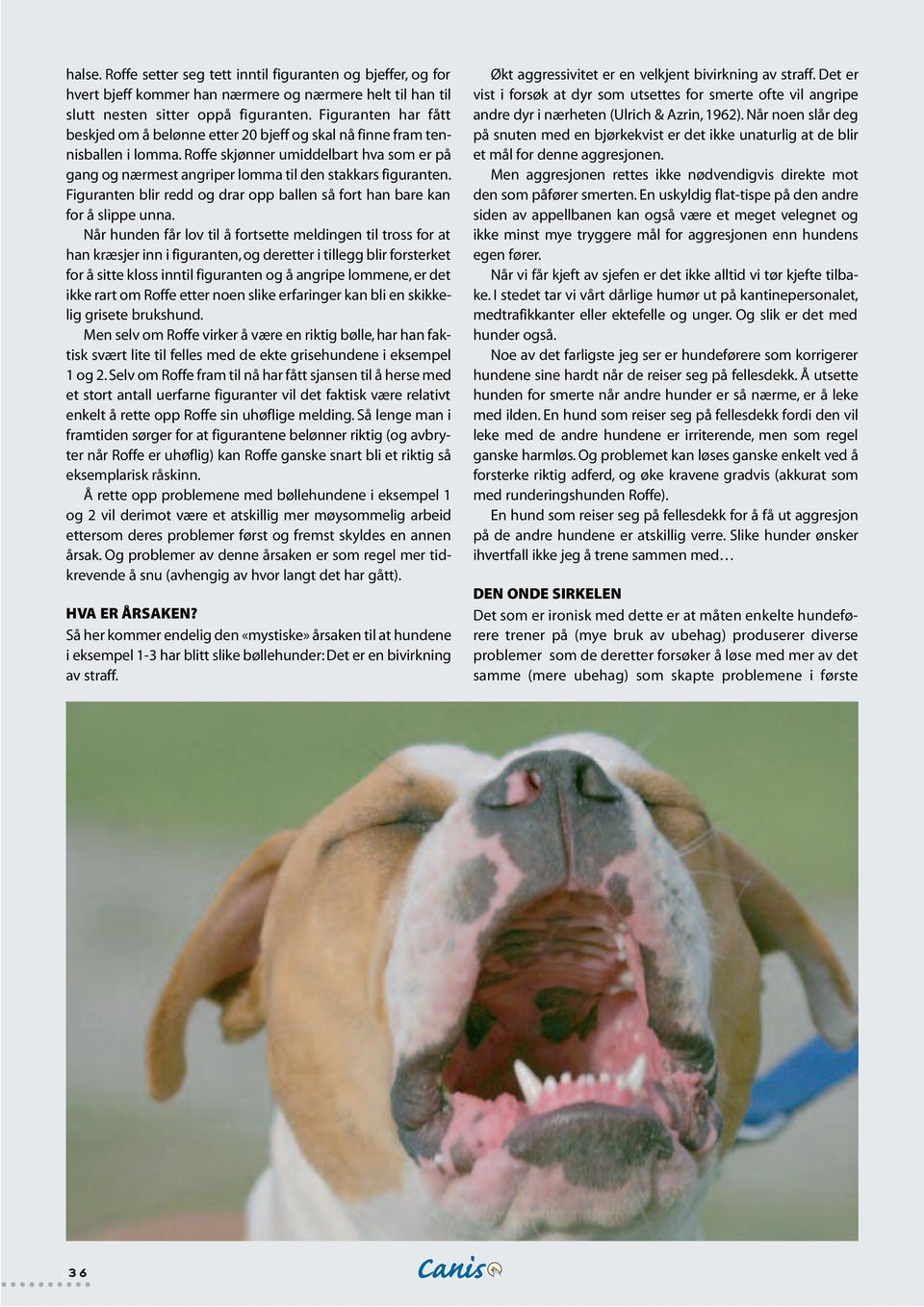 halse. Roffe setter seg tett inntil figuranten og bjeffer, og for hvert bjeff kommer han nærmere og nærmere helt til han til slutt nesten sitter oppå figuranten. Figuranten har fått beskjed om å belønne etter 20 bjeff og skal nå finne fram tennisballen i lomma. Roffe skjønner umiddelbart hva som er på gang og nærmest angriper lomma til den stakkars figuranten. Figuranten blir redd og drar opp ballen så fort han bare kan for å slippe unna.

Når hunden får lov til å fortsette meldingen til tross for at han kræsjer inn i figuranten, og deretter i tillegg blir forsterket for å sitte kloss inntil figuranten og å angripe lommene, er det ikke rart om Roffe etter noen slike erfaringer kan bli en skikkelig grisete brukshund.

Men selv om Roffe virker å være en riktig bølle, har han faktisk svært lite til felles med de ekte grisehundene i eksempel 1 og 2. Selv om Roffe fram til nå har fått sjansen til å herse med et stort antall uerfarne figuranter vil det faktisk være relativt enkelt å rette opp Roffe sin uhøflige melding. Så lenge man i framtiden sørger for at figurantene belønner riktig (og avbryter når Roffe er uhøflig) kan Roffe ganske snart bli et riktig så eksemplarisk råskinn.

Å rette opp problemene med bøllehundene i eksempel 1 og 2 vil derimot være et atskillig mer møysommelig arbeid ettersom deres problemer først og fremst skyldes en annen årsak. Og problemer av denne årsaken er som regel mer tidkrevende å snu (avhengig av hvor langt det har gått).

HVA ER ÅRSAKEN?
Så her kommer endelig den «mystiske» årsaken til at hundene i eksempel 1-3 har blitt slike bøllehunder: Det er en bivirkning av straff.

Økt aggressivitet er en velkjent bivirkning av straff. Det er vist i forsøk at dyr som utsettes for smerte ofte vil angripe andre dyr i nærheten (Ulrich & Azrin, 1962). Når noen slår deg på snuten med en bjørkekvist er det ikke unaturlig at de blir et mål for denne aggresjonen.

Men aggresjonen rettes ikke nødvendigvis direkte mot den som påfører smerten. En uskyldig flat-tispe på den andre siden av appellbanen kan også være et meget velegnet og ikke minst mye tryggere mål for aggresjonen enn hundens egen fører.

Når vi får kjeft av sjefen er det ikke alltid vi tør kjefte tilbake. I stedet tar vi vårt dårlige humør ut på kantinepersonalet, medtrafikkanter eller ektefelle og unger. Og slik er det med hunder også.

Noe av det farligste jeg ser er hundeførere som korrigerer hundene sine hardt når de reiser seg på fellesdekk. Å utsette hunden for smerte når andre hunder er så nærme, er å leke med ilden. En hund som reiser seg på fellesdekk fordi den vil leke med de andre hundene er irriterende, men som regel ganske harmløs. Og problemet kan løses ganske enkelt ved å forsterke riktig adferd, og øke kravene gradvis (akkurat som med runderingshunden Roffe).

En hund som reiser seg på fellesdekk for å få ut aggresjon på de andre hundene er atskillig verre. Slike hunder ønsker ihvertfall ikke jeg å trene sammen med…

DEN ONDE SIRKELEN
Det som er ironisk med dette er at måten enkelte hundeførere trener på (mye bruk av ubehag) produserer diverse problemer som de deretter forsøker å løse med mer av det samme (mere ubehag) som skapte problemene i første

36

Canis